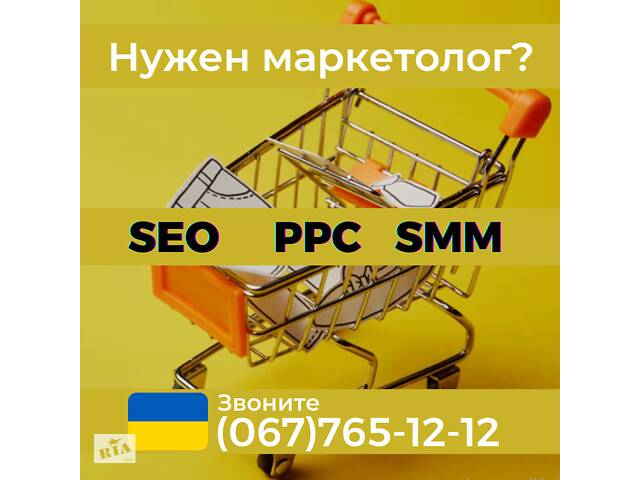 Нужен маркетолог?

SEO PPC SMM

Звоните
(067)765-12-12

RIA